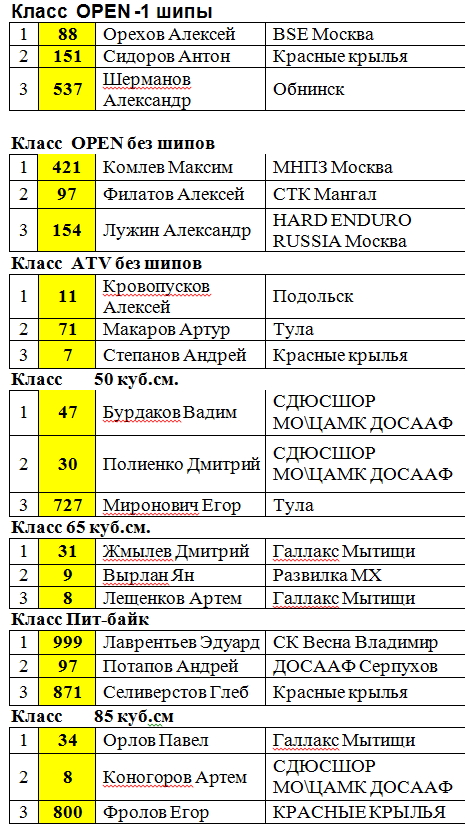 Класс OPEN -1 шипы

| 1 | 88 | Орехов Алексей | BSE Москва |
|---|---|---|---|
| 2 | 151 | Сидоров Антон | Красные крылья |
| 3 | 537 | Шерманов Александр | Обнинск |

Класс OPEN без шипов

| 1 | 421 | Комлев Максим | МНПЗ Москва |
|---|---|---|---|
| 2 | 97 | Филатов Алексей | СТК Мангал |
| 3 | 154 | Лужин Александр | HARD ENDURO RUSSIA Москва |

Класс ATV без шипов

| 1 | 11 | Кровопусков Алексей | Подольск |
|---|---|---|---|
| 2 | 71 | Макаров Артур | Тула |
| 3 | 7 | Степанов Андрей | Красные крылья |

Класс 50 куб.см.

| 1 | 47 | Бурдаков Вадим | СДЮСШОР МО\ЦАМК ДОСААФ |
|---|---|---|---|
| 2 | 30 | Полиенко Дмитрий | СДЮСШОР МО\ЦАМК ДОСААФ |
| 3 | 727 | Миронович Егор | Тула |

Класс 65 куб.см.

| 1 | 31 | Жмылев Дмитрий | Галлакс Мытищи |
|---|---|---|---|
| 2 | 9 | Вырлан Ян | Развилка МХ |
| 3 | 8 | Лешенков Артем | Галлакс Мытищи |

Класс Пит-байк

| 1 | 999 | Лаврентьев Эдуард | СК Весна Владимир |
|---|---|---|---|
| 2 | 97 | Потапов Андрей | ДОСААФ Серпухов |
| 3 | 871 | Селиверстов Глеб | Красные крылья |

Класс 85 куб.см

| 1 | 34 | Орлов Павел | Галлакс Мытищи |
|---|---|---|---|
| 2 | 8 | Коногоров Артем | СДЮСШОР МО\ЦАМК ДОСААФ |
| 3 | 800 | Фролов Егор | КРАСНЫЕ КРЫЛЬЯ |